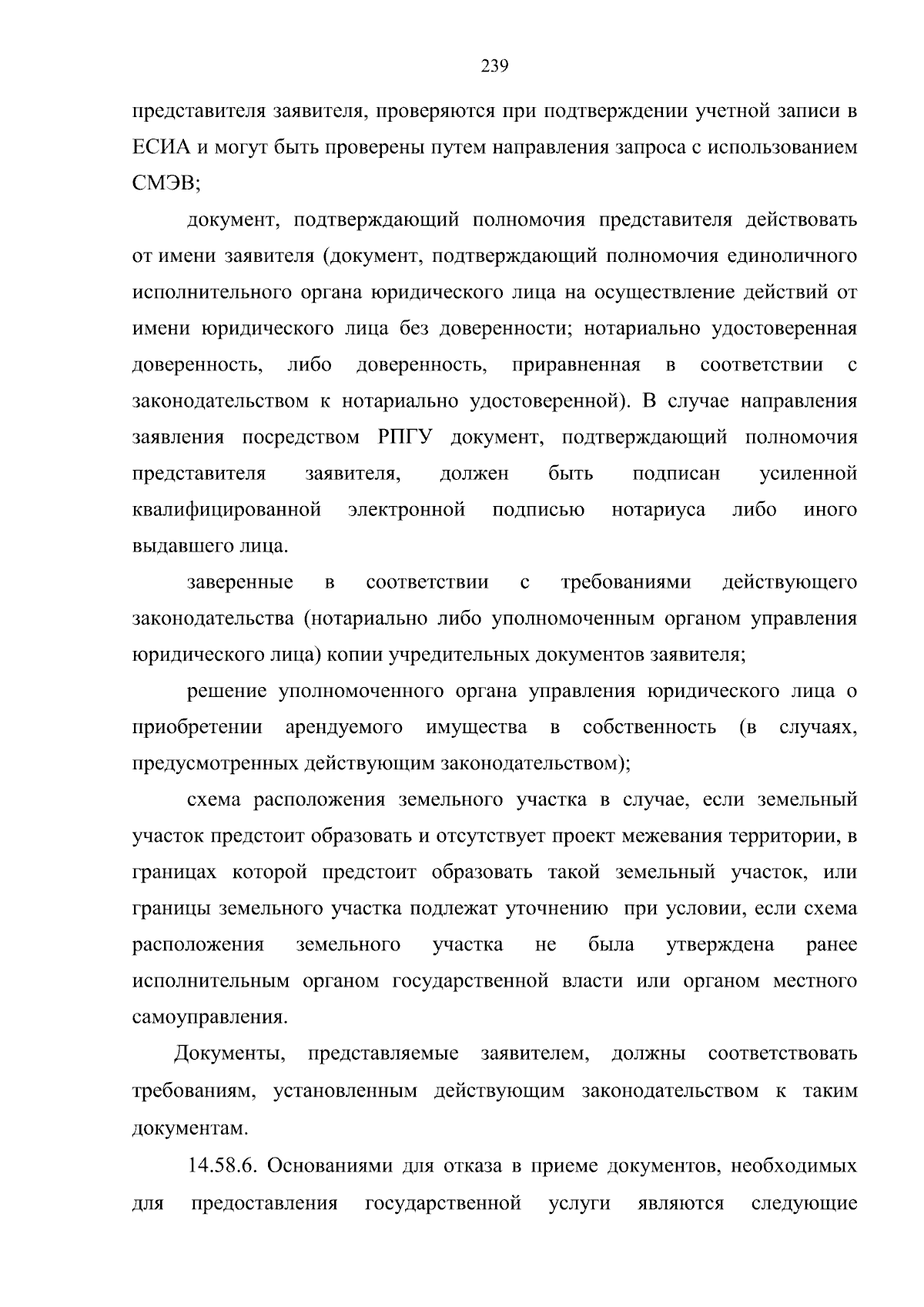 239

представителя заявителя, проверяются при подтверждении учетной записи в ЕСИА и могут быть проверены путем направления запроса с использованием СМЭВ;

документ, подтверждающий полномочия представителя действовать от имени заявителя (документ, подтверждающий полномочия единоличного исполнительного органа юридического лица на осуществление действий от имени юридического лица без доверенности; нотариально удостоверенная доверенность, либо доверенность, приравненная в соответствии с законодательством к нотариально удостоверенной). В случае направления заявления посредством РПГУ документ, подтверждающий полномочия представителя заявителя, должен быть подписан усиленной квалифицированной электронной подписью нотариуса либо иного выдавшего лица.

заверенные в соответствии с требованиями действующего законодательства (нотариально либо уполномоченным органом управления юридического лица) копии учредительных документов заявителя;

решение уполномоченного органа управления юридического лица о приобретении арендуемого имущества в собственность (в случаях, предусмотренных действующим законодательством);

схема расположения земельного участка в случае, если земельный участок предстоит образовать и отсутствует проект межевания территории, в границах которой предстоит образовать такой земельный участок, или границы земельного участка подлежат уточнению при условии, если схема расположения земельного участка не была утверждена ранее исполнительным органом государственной власти или органом местного самоуправления.

Документы, представляемые заявителем, должны соответствовать требованиям, установленным действующим законодательством к таким документам.

14.58.6. Основаниями для отказа в приеме документов, необходимых для предоставления государственной услуги являются следующие